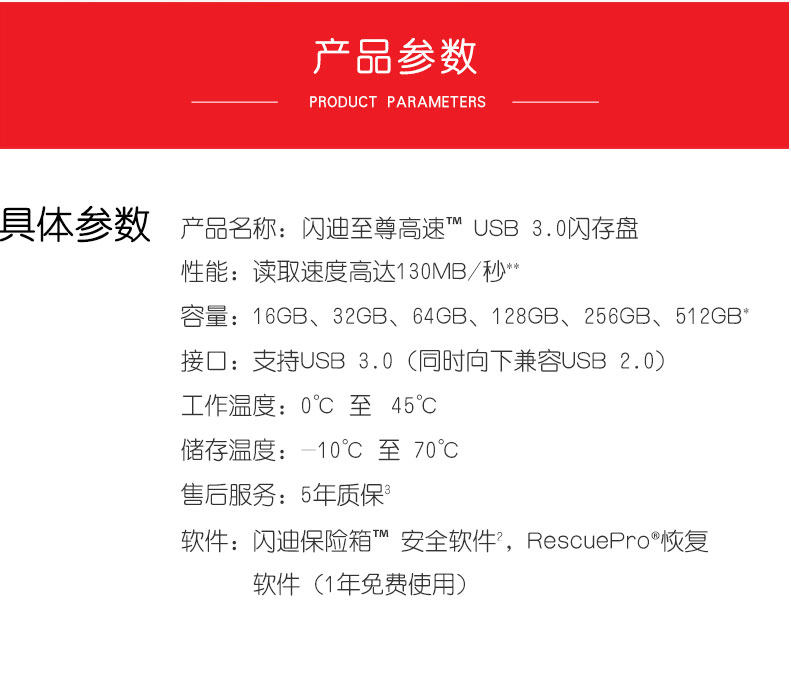 产品参数

PRODUCT PARAMETERS

具体参数

产品名称：闪迪至尊高速™ USB 3.0闪存盘

性能：读取速度高达130MB/秒**

容量：16GB、32GB、64GB、128GB、256GB、512GB*

接口：支持USB 3.0（同时向下兼容USB 2.0）

工作温度：0℃ 至 45℃

储存温度：-10℃ 至 70℃

售后服务：5年质保$^{3}$

软件：闪迪保险箱™ 安全软件$^{2}$，RescuePro®恢复软件（1年免费使用）